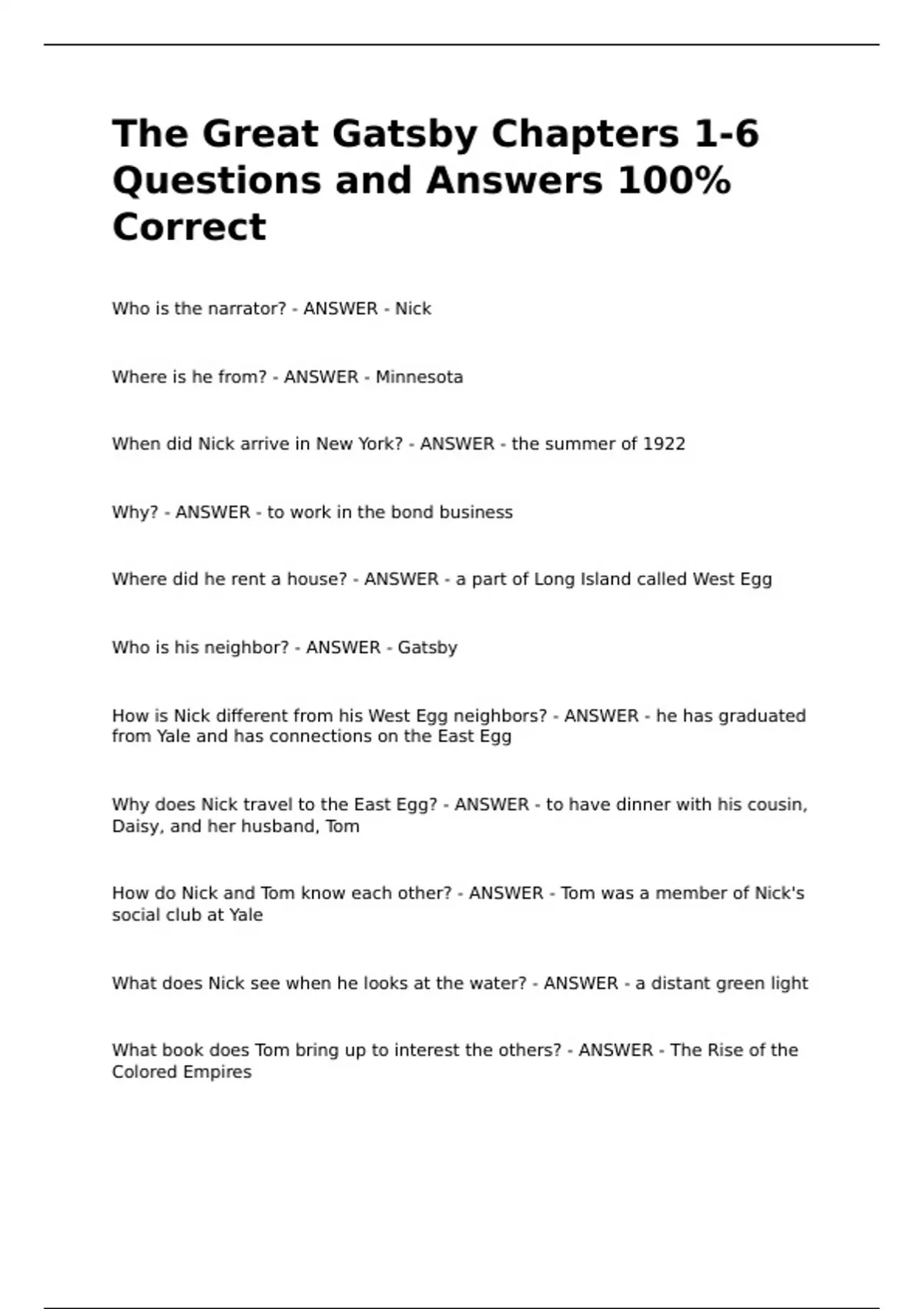 The Great Gatsby Chapters 1-6 Questions and Answers 100% Correct

Who is the narrator? - ANSWER - Nick

Where is he from? - ANSWER - Minnesota

When did Nick arrive in New York? - ANSWER - the summer of 1922

Why? - ANSWER - to work in the bond business

Where did he rent a house? - ANSWER - a part of Long Island called West Egg

Who is his neighbor? - ANSWER - Gatsby

How is Nick different from his West Egg neighbors? - ANSWER - he has graduated from Yale and has connections on the East Egg

Why does Nick travel to the East Egg? - ANSWER - to have dinner with his cousin, Daisy, and her husband, Tom

How do Nick and Tom know each other? - ANSWER - Tom was a member of Nick's social club at Yale

What does Nick see when he looks at the water? - ANSWER - a distant green light

What book does Tom bring up to interest the others? - ANSWER - The Rise of the Colored Empires